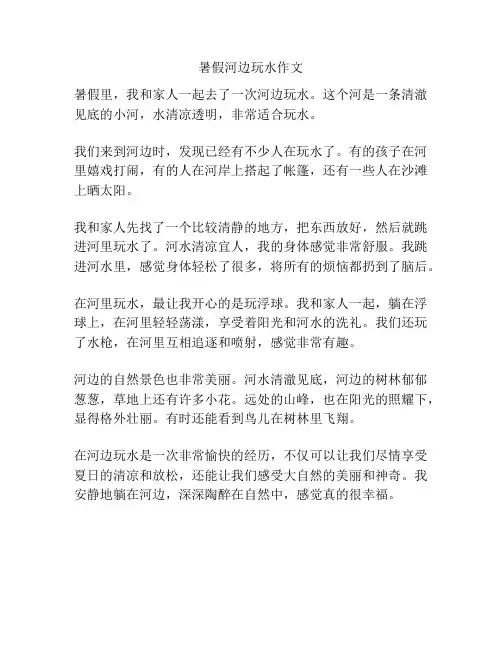 暑假河边玩水作文

暑假里，我和家人一起去了一次河边玩水。这个河是一条清澈见底的小河，水清凉透明，非常适合玩水。

我们来到河边时，发现已经有不少人在玩水了。有的孩子在河里嬉戏打闹，有的人在河岸上搭起了帐篷，还有一些人在沙滩上晒太阳。

我和家人先找了一个比较清静的地方，把东西放好，然后就跳进河里玩水了。河水清凉宜人，我的身体感觉非常舒服。我跳进河水里，感觉身体轻松了很多，将所有的烦恼都扔到了脑后。

在河里玩水，最让我开心的是玩浮球。我和家人一起，躺在浮球上，在河里轻轻荡漾，享受着阳光和河水的洗礼。我们还玩了水枪，在河里互相追逐和喷射，感觉非常有趣。

河边的自然景色也非常美丽。河水清澈见底，河边的树林郁郁葱葱，草地上还有许多小花。远处的山峰，也在阳光的照耀下，显得格外壮丽。有时还能看到鸟儿在树林里飞翔。

在河边玩水是一次非常愉快的经历，不仅可以让我们尽情享受夏日的清凉和放松，还能让我们感受大自然的美丽和神奇。我安静地躺在河边，深深陶醉在自然中，感觉真的很幸福。